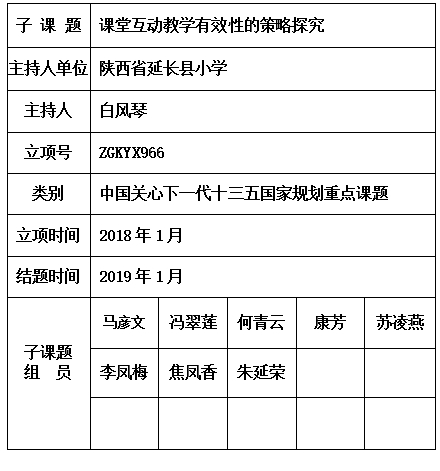 | 子 课 题 | 课堂互动教学有效性的策略探究 | | | | |
|---|---|---|---|---|---|
| 主持人单位 | 陕西省延长县小学 | | | | |
| 主持人 | 白凤琴 | | | | |
| 立项号 | ZGKYX966 | | | | |
| 类别 | 中国关心下一代十三五国家规划重点课题 | | | | |
| 立项时间 | 2018 年 1 月 | | | | |
| 结题时间 | 2019 年 1 月 | | | | |
| 子课题 组 员 | 马彦文 | 冯翠莲 | 何青云 | 康芳 | 苏凌燕 |
| | 李凤梅 | 焦凤香 | 朱延荣 | | |
| | | | | | |